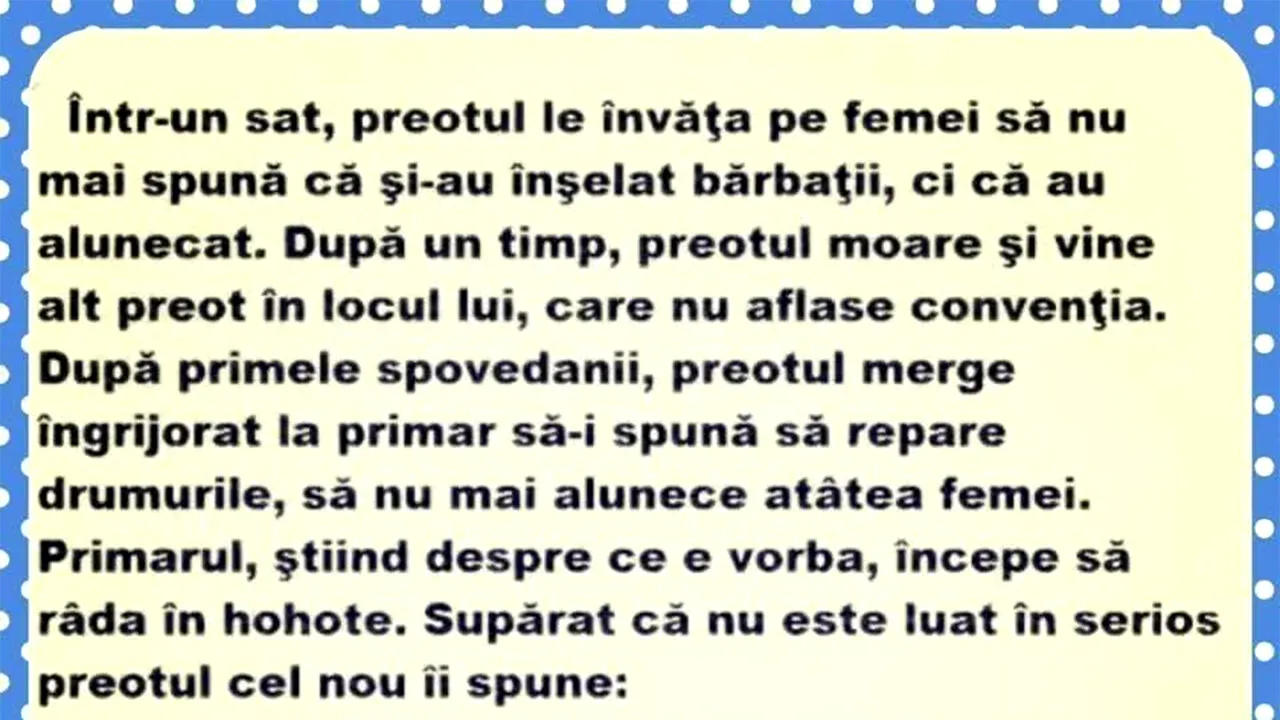 Într-un sat, preotul le învăţa pe femei să nu mai spună că şi-au înşelat bărbaţii, ci că au alunecat. După un timp, preotul moare şi vine alt preot în locul lui, care nu aflase convenţia. După primele spovedanii, preotul merge îngrijorat la primar să-i spună să repare drumurile, să nu mai alunece atâtea femei. Primarul, ştiind despre ce e vorba, începe să râda în hohote. Supărat că nu este luat în serios preotul cel nou îi spune: